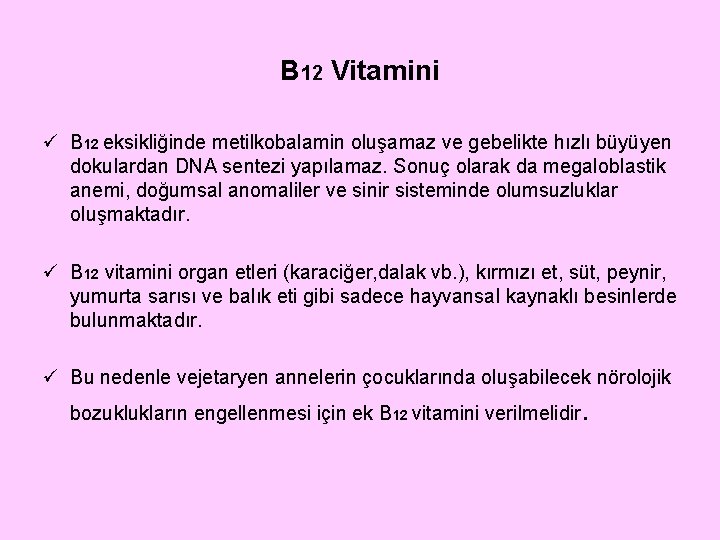 $B_{12}$ Vitamini

✓ $B_{12}$ eksikliğinde metilkobalamin oluşamaz ve gebelikte hızlı büyüyen dokulardan DNA sentezi yapılamaz. Sonuç olarak da megaloblastik anemi, doğumsal anomaliler ve sinir sisteminde olumsuzluklar oluşmaktadır.

✓ $B_{12}$ vitamini organ etleri (karaciğer,dalak vb.), kırmızı et, süt, peynir, yumurta sarısı ve balık eti gibi sadece hayvansal kaynaklı besinlerde bulunmaktadır.

✓ Bu nedenle vejetaryen annelerin çocuklarında oluşabilecek nörolojik bozuklukların engellenmesi için ek $B_{12}$ vitamini verilmelidir.